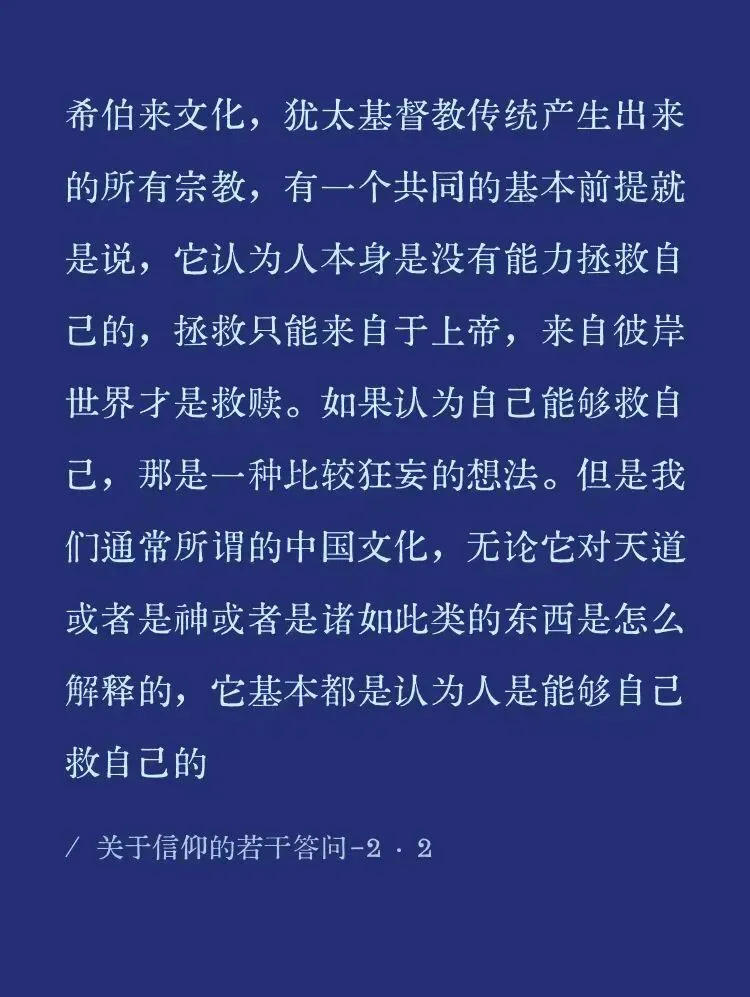 希伯来文化，犹太基督教传统产生出来的所有宗教，有一个共同的基本前提就是说，它认为人本身是没有能力拯救自己的，拯救只能来自于上帝，来自彼岸世界才是救赎。如果认为自己能够救自己，那是一种比较狂妄的想法。但是我们通常所谓的中国文化，无论它对天道或者是神或者是诸如此类的东西是怎么解释的，它基本都是认为人是能够自己救自己的

/ 关于信仰的若干答问-2 · 2